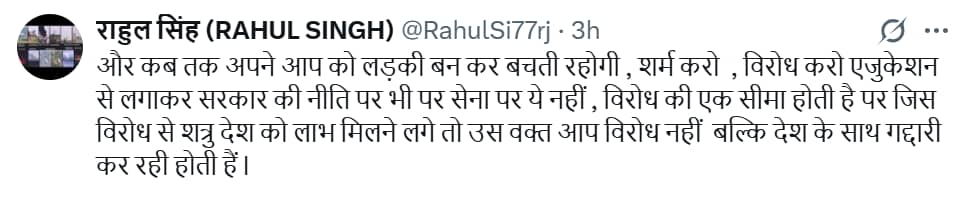 राहुल सिंह (RAHUL SINGH) @RahulSi77rj · 3h

और कब तक अपने आप को लड़की बन कर बचती रहोगी , शर्म करो , विरोध करो एजुकेशन से लगाकर सरकार की नीति पर भी पर सेना पर ये नहीं , विरोध की एक सीमा होती है पर जिस विरोध से शत्रु देश को लाभ मिलने लगे तो उस वक्त आप विरोध नहीं बल्कि देश के साथ गद्दारी कर रही होती हैं।